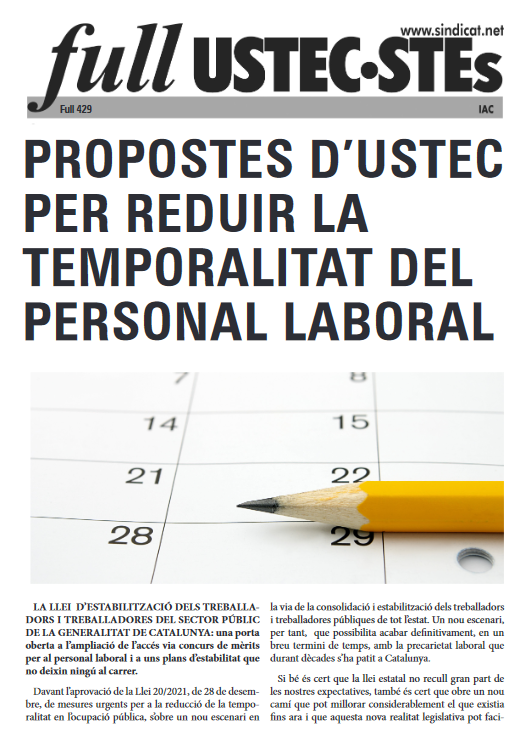 www.sindicat.net

full USTEC·STEs

Full 429

IAC

PROPOSTES D'USTEC PER REDUIR LA TEMPORALITAT DEL PERSONAL LABORAL

7
8
14
15
21
22
28
29

LA LLEI D'ESTABILITZACIÓ DELS TREBALLADORS I TREBALLADORES DEL SECTOR PÚBLIC DE LA GENERALITAT DE CATALUNYA: una porta oberta a l'ampliació de l'accés via concurs de mèrits per al personal laboral i a uns plans d'estabilitat que no deixin ningú al carrer.

Davant l'aprovació de la Llei 20/2021, de 28 de desembre, de mesures urgents per a la reducció de la temporalitat en l'ocupació pública, s'obre un nou escenari en la via de la consolidació i estabilització dels treballadors i treballadores públiques de tot l'estat. Un nou escenari, per tant, que possibilita acabar definitivament, en un breu termini de temps, amb la precarietat laboral que durant dècades s'ha patit a Catalunya.

Si bé és cert que la llei estatal no recull gran part de les nostres expectatives, també és cert que obre un nou camí que pot millorar considerablement el que existia fins ara i que aquesta nova realitat legislativa pot faci-